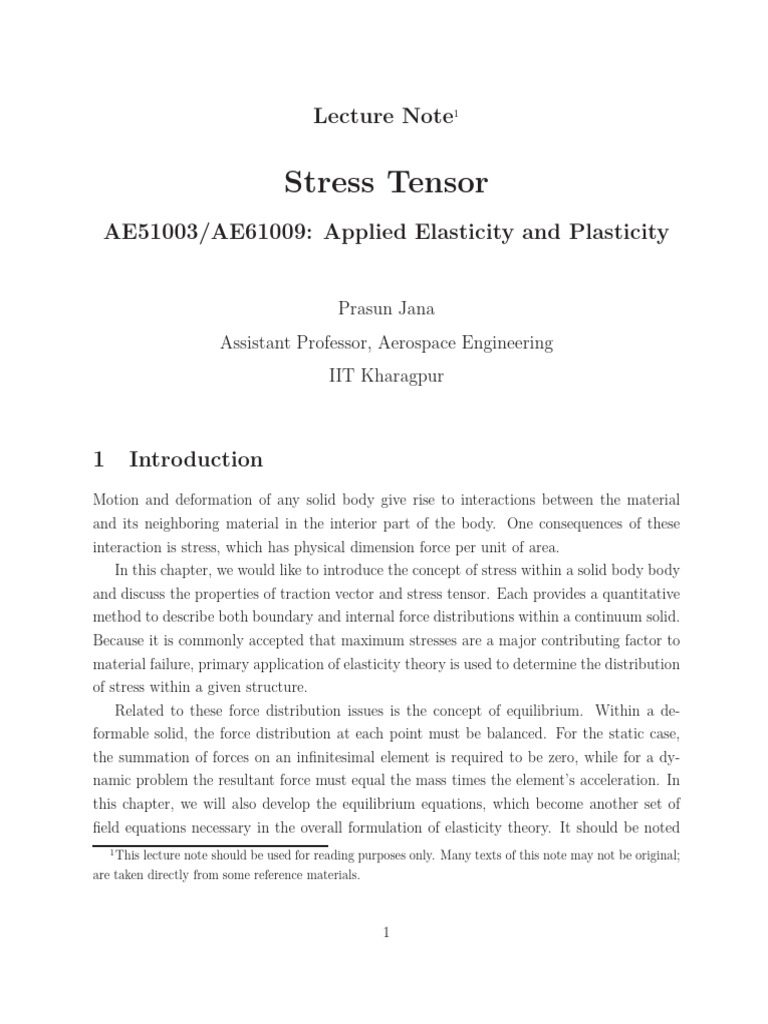 Lecture Note$^1$

Stress Tensor

AE51003/AE61009: Applied Elasticity and Plasticity

Prasun Jana

Assistant Professor, Aerospace Engineering

IIT Kharagpur

1 Introduction

Motion and deformation of any solid body give rise to interactions between the material and its neighboring material in the interior part of the body. One consequences of these interaction is stress, which has physical dimension force per unit of area.

In this chapter, we would like to introduce the concept of stress within a solid body body and discuss the properties of traction vector and stress tensor. Each provides a quantitative method to describe both boundary and internal force distributions within a continuum solid. Because it is commonly accepted that maximum stresses are a major contributing factor to material failure, primary application of elasticity theory is used to determine the distribution of stress within a given structure.

Related to these force distribution issues is the concept of equilibrium. Within a deformable solid, the force distribution at each point must be balanced. For the static case, the summation of forces on an infinitesimal element is required to be zero, while for a dynamic problem the resultant force must equal the mass times the element's acceleration. In this chapter, we will also develop the equilibrium equations, which become another set of field equations necessary in the overall formulation of elasticity theory. It should be noted

$^1$This lecture note should be used for reading purposes only. Many texts of this note may not be original; are taken directly from some reference materials.

1